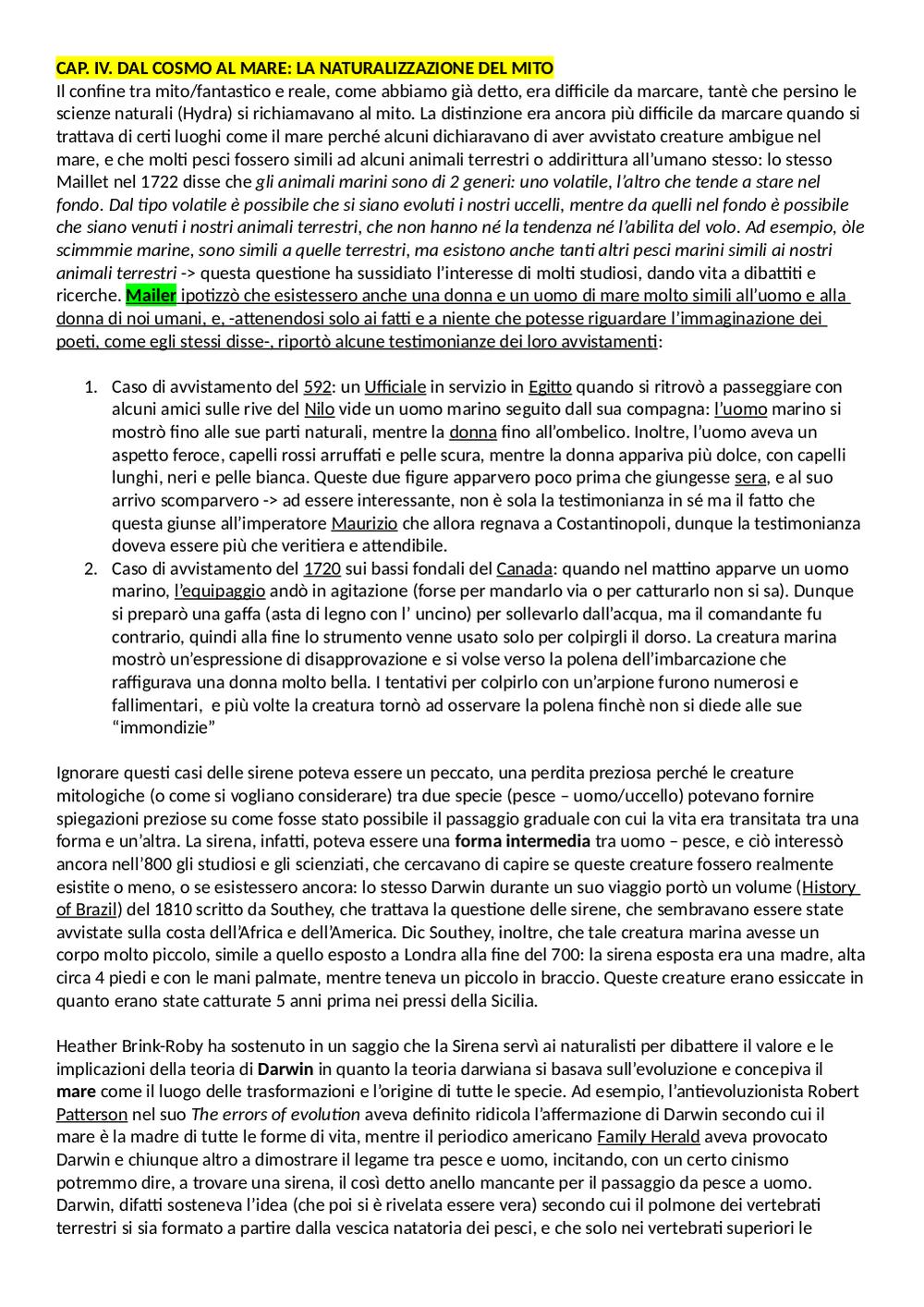 CAP. IV. DAL COSMO AL MARE: LA NATURALIZZAZIONE DEL MITO
Il confine tra mito/fantastico e reale, come abbiamo già detto, era difficile da marcare, tantè che persino le scienze naturali (Hydra) si richiamavano al mito. La distinzione era ancora più difficile da marcare quando si trattava di certi luoghi come il mare perché alcuni dichiaravano di aver avvistato creature ambigue nel mare, e che molti pesci fossero simili ad alcuni animali terrestri o addirittura all'umano stesso: lo stesso Maillet nel 1722 disse che gli animali marini sono di 2 generi: uno volatile, l'altro che tende a stare nel fondo. Dal tipo volatile è possibile che si siano evoluti i nostri uccelli, mentre da quelli nel fondo è possibile che siano venuti i nostri animali terrestri, che non hanno né la tendenza né l'abilita del volo. Ad esempio, òle scimmmie marine, sono simili a quelle terrestri, ma esistono anche tanti altri pesci marini simili ai nostri animali terrestri -> questa questione ha sussidiato l'interesse di molti studiosi, dando vita a dibattiti e ricerche. Mailer ipotizzò che esistessero anche una donna e un uomo di mare molto simili all'uomo e alla donna di noi umani, e, -attenendosi solo ai fatti e a niente che potesse riguardare l'immaginazione dei poeti, come egli stessi disse-, riportò alcune testimonianze dei loro avvistamenti:

1. Caso di avvistamento del 592: un Ufficiale in servizio in Egitto quando si ritrovò a passeggiare con alcuni amici sulle rive del Nilo vide un uomo marino seguito dall sua compagna: l'uomo marino si mostrò fino alle sue parti naturali, mentre la donna fino all'ombelico. Inoltre, l'uomo aveva un aspetto feroce, capelli rossi arruffati e pelle scura, mentre la donna appariva più dolce, con capelli lunghi, neri e pelle bianca. Queste due figure apparvero poco prima che giungesse sera, e al suo arrivo scomparvero -> ad essere interessante, non è sola la testimonianza in sé ma il fatto che questa giunse all'imperatore Maurizio che allora regnava a Costantinopoli, dunque la testimonianza doveva essere più che veritiera e attendibile.
2. Caso di avvistamento del 1720 sui bassi fondali del Canada: quando nel mattino apparve un uomo marino, l'equipaggio andò in agitazione (forse per mandarlo via o per catturarlo non si sa). Dunque si preparò una gaffa (asta di legno con l' uncino) per sollevarlo dall'acqua, ma il comandante fu contrario, quindi alla fine lo strumento venne usato solo per colpirgli il dorso. La creatura marina mostrò un'espressione di disapprovazione e si volse verso la polena dell'imbarcazione che raffigurava una donna molto bella. I tentativi per colpirlo con un'arpione furono numerosi e fallimentari, e più volte la creatura tornò ad osservare la polena finchè non si diede alle sue "immondizie"

Ignorare questi casi delle sirene poteva essere un peccato, una perdita preziosa perché le creature mitologiche (o come si vogliano considerare) tra due specie (pesce – uomo/uccello) potevano fornire spiegazioni preziose su come fosse stato possibile il passaggio graduale con cui la vita era transitata tra una forma e un'altra. La sirena, infatti, poteva essere una forma intermedia tra uomo – pesce, e ciò interessò ancora nell'800 gli studiosi e gli scienziati, che cercavano di capire se queste creature fossero realmente esistite o meno, o se esistessero ancora: lo stesso Darwin durante un suo viaggio portò un volume (History of Brazil) del 1810 scritto da Southey, che trattava la questione delle sirene, che sembravano essere state avvistate sulla costa dell'Africa e dell'America. Dic Southey, inoltre, che tale creatura marina avesse un corpo molto piccolo, simile a quello esposto a Londra alla fine del 700: la sirena esposta era una madre, alta circa 4 piedi e con le mani palmate, mentre teneva un piccolo in braccio. Queste creature erano essiccate in quanto erano state catturate 5 anni prima nei pressi della Sicilia.

Heather Brink-Roby ha sostenuto in un saggio che la Sirena servì ai naturalisti per dibattere il valore e le implicazioni della teoria di Darwin in quanto la teoria darwiana si basava sull'evoluzione e concepiva il mare come il luogo delle trasformazioni e l'origine di tutte le specie. Ad esempio, l'antievoluzionista Robert Patterson nel suo The errors of evolution aveva definito ridicola l'affermazione di Darwin secondo cui il mare è la madre di tutte le forme di vita, mentre il periodico americano Family Herald aveva provocato Darwin e chiunque altro a dimostrare il legame tra pesce e uomo, incitando, con un certo cinismo potremmo dire, a trovare una sirena, il così detto anello mancante per il passaggio da pesce a uomo. Darwin, difatti sosteneva l'idea (che poi si è rivelata essere vera) secondo cui il polmone dei vertebrati terrestri si sia formato a partire dalla vescica natatoria dei pesci, e che solo nei vertebrati superiori le